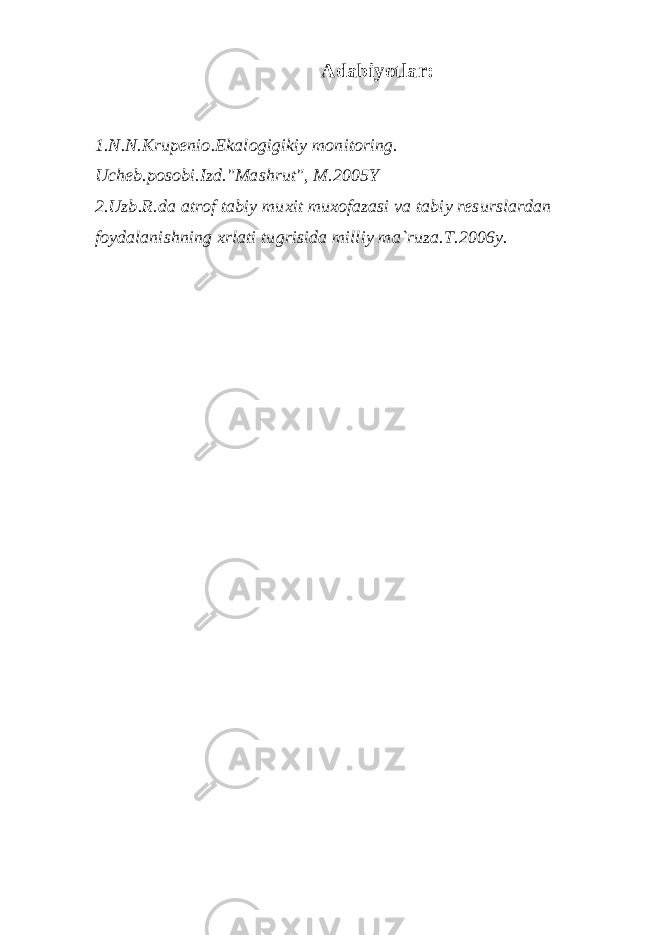 Adabiyotlar:

1.N.N.Krupenio.Ekalogigikiy monitoring. Ucheb.posobi.Izd."Mashrut", M.2005Y

2.Uzb.R.da atrof tabiy muxit muxofazasi va tabiy resurslardan foydalanishning xrlati tugrisida milliy ma`ruza.T.2006y.

ARXIV.UZ

ARXIV.UZ

ARXIV.UZ

ARXIV.UZ

ARXIV.UZ